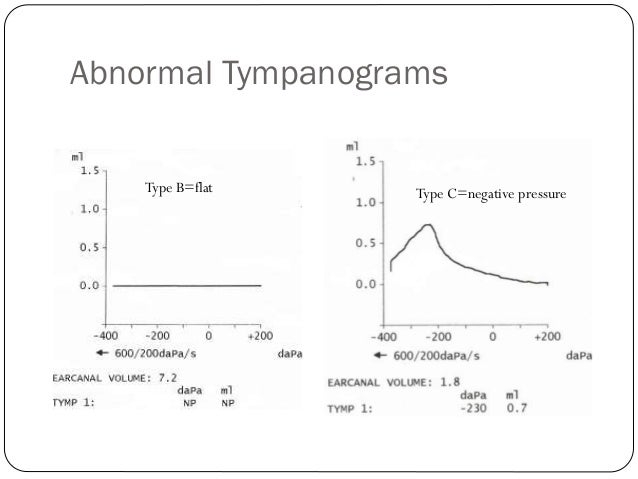 Abnormal Tympanograms

ml
1.5
1.0
0.5
0.0
Type B=flat
-400
-200
0
+200
← 600/200daPa/s
daPa
EARCANAL VOLUME: 7.2
daPa ml
TYMP 1: NP NP

ml
1.5
1.0
0.5
0.0
Type C=negative pressure
-400
-200
0
+200
← 600/200daPa/s
daPa
EARCANAL VOLUME: 1.8
daPa ml
TYMP 1: -230 0.7